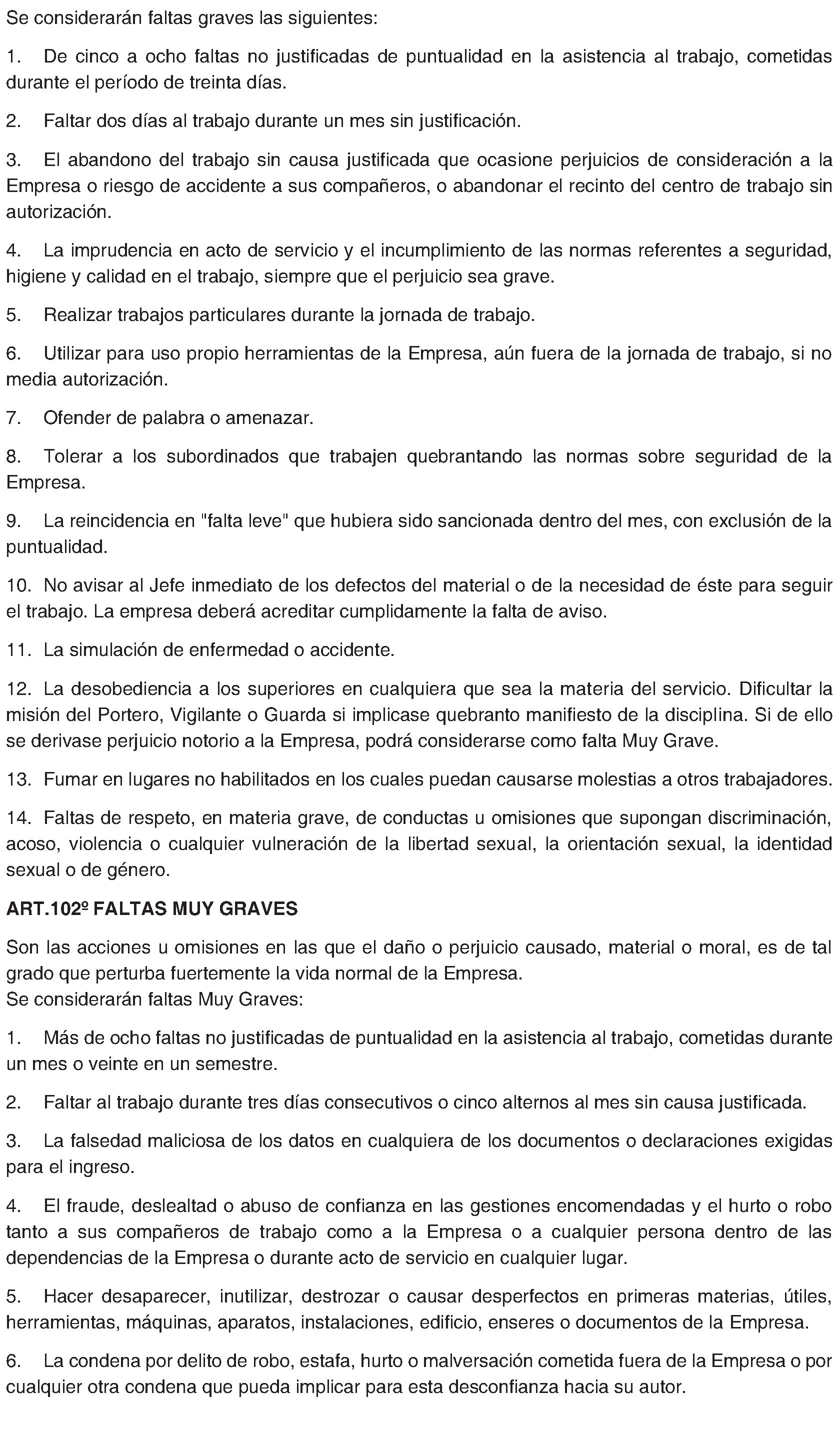 Se considerarán faltas graves las siguientes:

1. De cinco a ocho faltas no justificadas de puntualidad en la asistencia al trabajo, cometidas durante el período de treinta días.

2. Faltar dos días al trabajo durante un mes sin justificación.

3. El abandono del trabajo sin causa justificada que ocasione perjuicios de consideración a la Empresa o riesgo de accidente a sus compañeros, o abandonar el recinto del centro de trabajo sin autorización.

4. La imprudencia en acto de servicio y el incumplimiento de las normas referentes a seguridad, higiene y calidad en el trabajo, siempre que el perjuicio sea grave.

5. Realizar trabajos particulares durante la jornada de trabajo.

6. Utilizar para uso propio herramientas de la Empresa, aún fuera de la jornada de trabajo, si no media autorización.

7. Ofender de palabra o amenazar.

8. Tolerar a los subordinados que trabajen quebrantando las normas sobre seguridad de la Empresa.

9. La reincidencia en "falta leve" que hubiera sido sancionada dentro del mes, con exclusión de la puntualidad.

10. No avisar al Jefe inmediato de los defectos del material o de la necesidad de éste para seguir el trabajo. La empresa deberá acreditar cumplidamente la falta de aviso.

11. La simulación de enfermedad o accidente.

12. La desobediencia a los superiores en cualquiera que sea la materia del servicio. Dificultar la misión del Portero, Vigilante o Guarda si implicase quebranto manifiesto de la disciplina. Si de ello se derivase perjuicio notorio a la Empresa, podrá considerarse como falta Muy Grave.

13. Fumar en lugares no habilitados en los cuales puedan causarse molestias a otros trabajadores.

14. Faltas de respeto, en materia grave, de conductas u omisiones que supongan discriminación, acoso, violencia o cualquier vulneración de la libertad sexual, la orientación sexual, la identidad sexual o de género.

ART.102º FALTAS MUY GRAVES

Son las acciones u omisiones en las que el daño o perjuicio causado, material o moral, es de tal grado que perturba fuertemente la vida normal de la Empresa.
Se considerarán faltas Muy Graves:

1. Más de ocho faltas no justificadas de puntualidad en la asistencia al trabajo, cometidas durante un mes o veinte en un semestre.

2. Faltar al trabajo durante tres días consecutivos o cinco alternos al mes sin causa justificada.

3. La falsedad maliciosa de los datos en cualquiera de los documentos o declaraciones exigidas para el ingreso.

4. El fraude, deslealtad o abuso de confianza en las gestiones encomendadas y el hurto o robo tanto a sus compañeros de trabajo como a la Empresa o a cualquier persona dentro de las dependencias de la Empresa o durante acto de servicio en cualquier lugar.

5. Hacer desaparecer, inutilizar, destrozar o causar desperfectos en primeras materias, útiles, herramientas, máquinas, aparatos, instalaciones, edificio, enseres o documentos de la Empresa.

6. La condena por delito de robo, estafa, hurto o malversación cometida fuera de la Empresa o por cualquier otra condena que pueda implicar para esta desconfianza hacia su autor.